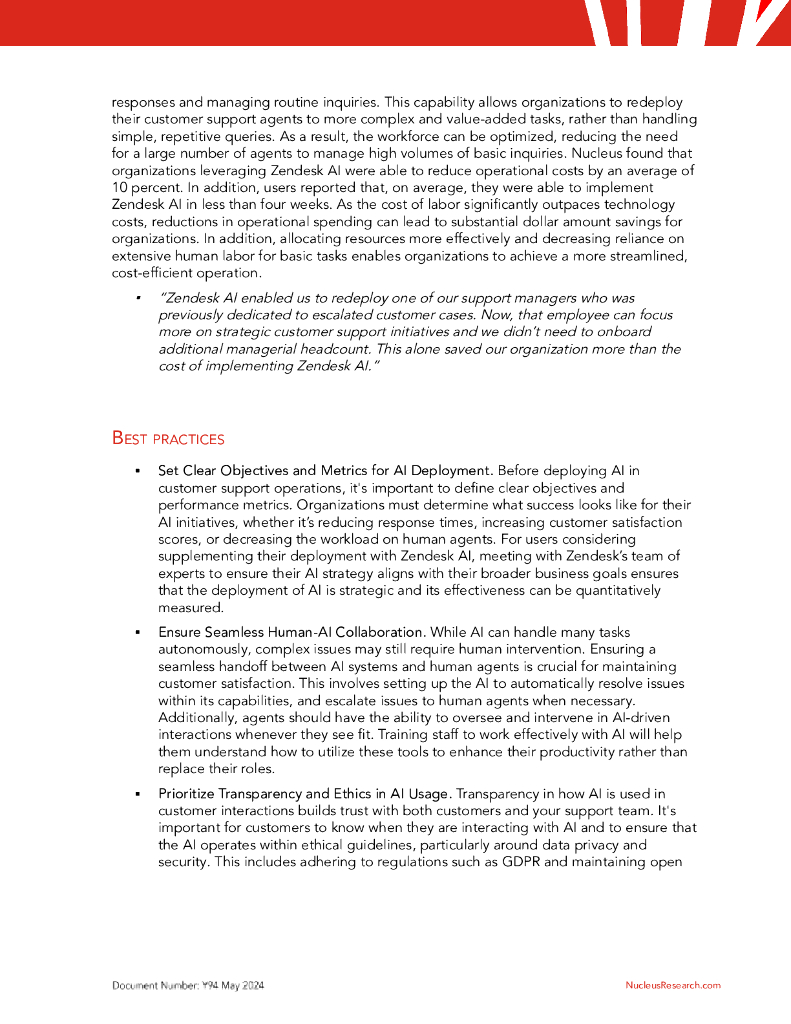 responses and managing routine inquiries. This capability allows organizations to redeploy their customer support agents to more complex and value-added tasks, rather than handling simple, repetitive queries. As a result, the workforce can be optimized, reducing the need for a large number of agents to manage high volumes of basic inquiries. Nucleus found that organizations leveraging Zendesk AI were able to reduce operational costs by an average of 10 percent. In addition, users reported that, on average, they were able to implement Zendesk AI in less than four weeks. As the cost of labor significantly outpaces technology costs, reductions in operational spending can lead to substantial dollar amount savings for organizations. In addition, allocating resources more effectively and decreasing reliance on extensive human labor for basic tasks enables organizations to achieve a more streamlined, cost-efficient operation.

▪ "Zendesk AI enabled us to redeploy one of our support managers who was previously dedicated to escalated customer cases. Now, that employee can focus more on strategic customer support initiatives and we didn't need to onboard additional managerial headcount. This alone saved our organization more than the cost of implementing Zendesk AI."

BEST PRACTICES

▪ Set Clear Objectives and Metrics for AI Deployment. Before deploying AI in customer support operations, it's important to define clear objectives and performance metrics. Organizations must determine what success looks like for their AI initiatives, whether it's reducing response times, increasing customer satisfaction scores, or decreasing the workload on human agents. For users considering supplementing their deployment with Zendesk AI, meeting with Zendesk's team of experts to ensure their AI strategy aligns with their broader business goals ensures that the deployment of AI is strategic and its effectiveness can be quantitatively measured.

▪ Ensure Seamless Human-AI Collaboration. While AI can handle many tasks autonomously, complex issues may still require human intervention. Ensuring a seamless handoff between AI systems and human agents is crucial for maintaining customer satisfaction. This involves setting up the AI to automatically resolve issues within its capabilities, and escalate issues to human agents when necessary. Additionally, agents should have the ability to oversee and intervene in AI-driven interactions whenever they see fit. Training staff to work effectively with AI will help them understand how to utilize these tools to enhance their productivity rather than replace their roles.

▪ Prioritize Transparency and Ethics in AI Usage. Transparency in how AI is used in customer interactions builds trust with both customers and your support team. It's important for customers to know when they are interacting with AI and to ensure that the AI operates within ethical guidelines, particularly around data privacy and security. This includes adhering to regulations such as GDPR and maintaining open

Document Number: Y94 May 2024
NucleusResearch.com